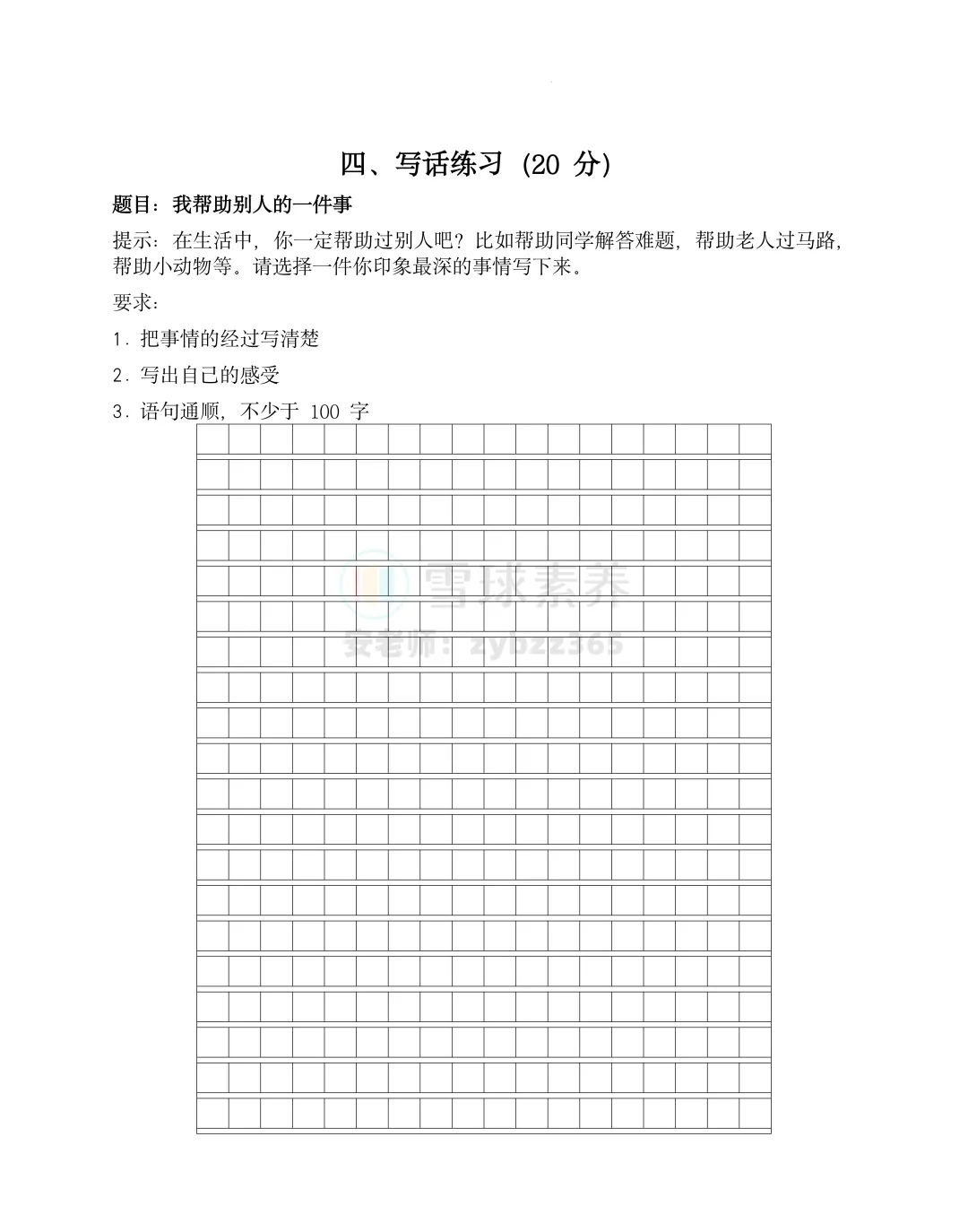 四、写话练习 (20 分)

题目：我帮助别人的一件事

提示：在生活中，你一定帮助过别人吧？比如帮助同学解答难题，帮助老人过马路，帮助小动物等。请选择一件你印象最深的事情写下来。

要求：

1. 把事情的经过写清楚

2. 写出自己的感受

3. 语句通顺，不少于 100 字

雪球素养

安老师：zybzz365